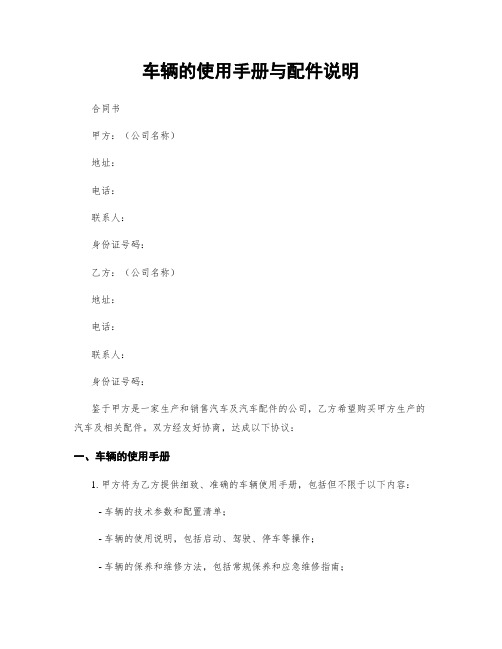 车辆的使用手册与配件说明

合同书

甲方：（公司名称）

地址：

电话：

联系人：

身份证号码：

乙方：（公司名称）

地址：

电话：

联系人：

身份证号码：

鉴于甲方是一家生产和销售汽车及汽车配件的公司，乙方希望购买甲方生产的汽车及相关配件，双方经友好协商，达成以下协议：

一、车辆的使用手册

1. 甲方将为乙方提供细致、准确的车辆使用手册，包括但不限于以下内容：

- 车辆的技术参数和配置清单；

- 车辆的使用说明，包括启动、驾驶、停车等操作；

- 车辆的保养和维修方法，包括常规保养和应急维修指南；